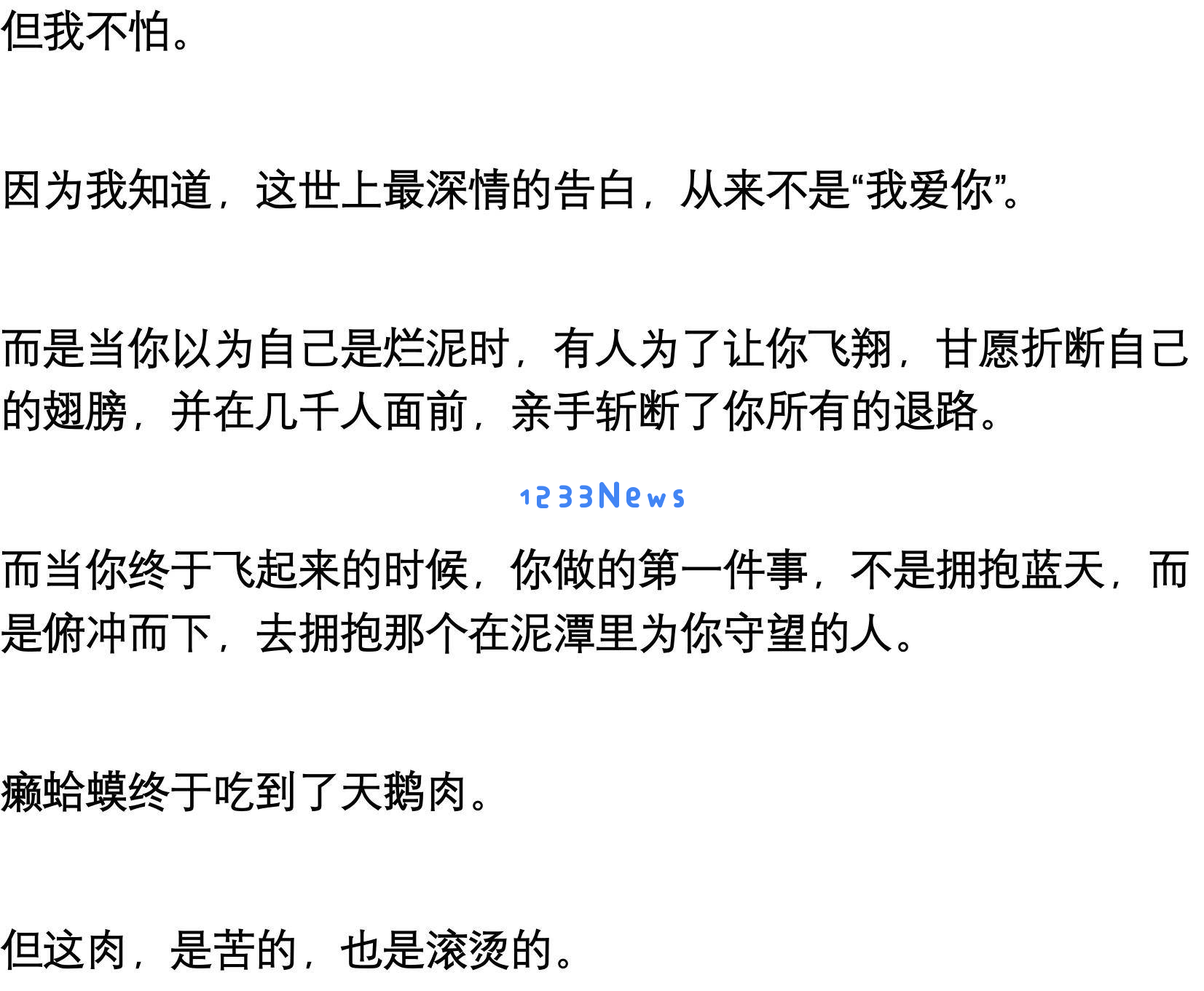 但我不怕。

因为我知道，这世上最深情的告白，从来不是“我爱你”。

而是当你以为自己是烂泥时，有人为了让你飞翔，甘愿折断自己的翅膀，并在几千人面前，亲手斩断了你所有的退路。

1233News

而当你终于飞起来的时候，你做的第一件事，不是拥抱蓝天，而是俯冲而下，去拥抱那个在泥潭里为你守望的人。

癞蛤蟆终于吃到了天鹅肉。

但这肉，是苦的，也是滚烫的。